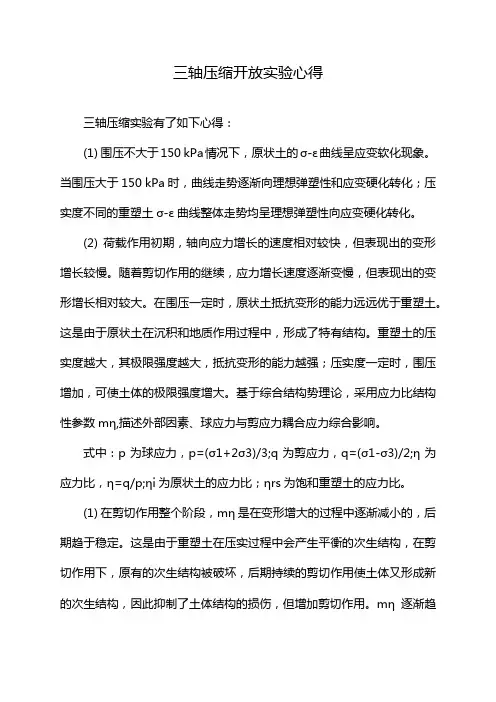 三轴压缩开放实验心得

三轴压缩实验有了如下心得：

(1) 围压不大于 150 kPa 情况下，原状土的σ-ε 曲线呈应变软化现象。当围压大于 150 kPa 时，曲线走势逐渐向理想弹塑性和应变硬化转化；压实度不同的重塑土 σ-ε 曲线整体走势均呈理想弹塑性向应变硬化转化。

(2) 荷载作用初期，轴向应力增长的速度相对较快，但表现出的变形增长较慢。随着剪切作用的继续，应力增长速度逐渐变慢，但表现出的变形增长相对较大。在围压一定时，原状土抵抗变形的能力远远优于重塑土。这是由于原状土在沉积和地质作用过程中，形成了特有结构。重塑土的压实度越大，其极限强度越大，抵抗变形的能力越强；压实度一定时，围压增加，可使土体的极限强度增大。基于综合结构势理论，采用应力比结构性参数 mη,描述外部因素、球应力与剪应力耦合应力综合影响。

式中：p 为球应力，p=(σ1+2σ3)/3;q 为剪应力，q=(σ1-σ3)/2;η 为应力比，η=q/p;ηi 为原状土的应力比；ηrs 为饱和重塑土的应力比。

(1) 在剪切作用整个阶段，mη 是在变形增大的过程中逐渐减小的，后期趋于稳定。这是由于重塑土在压实过程中会产生平衡的次生结构，在剪切作用下，原有的次生结构被破坏，后期持续的剪切作用使土体又形成新的次生结构，因此抑制了土体结构的损伤，但增加剪切作用。mη 逐渐趋